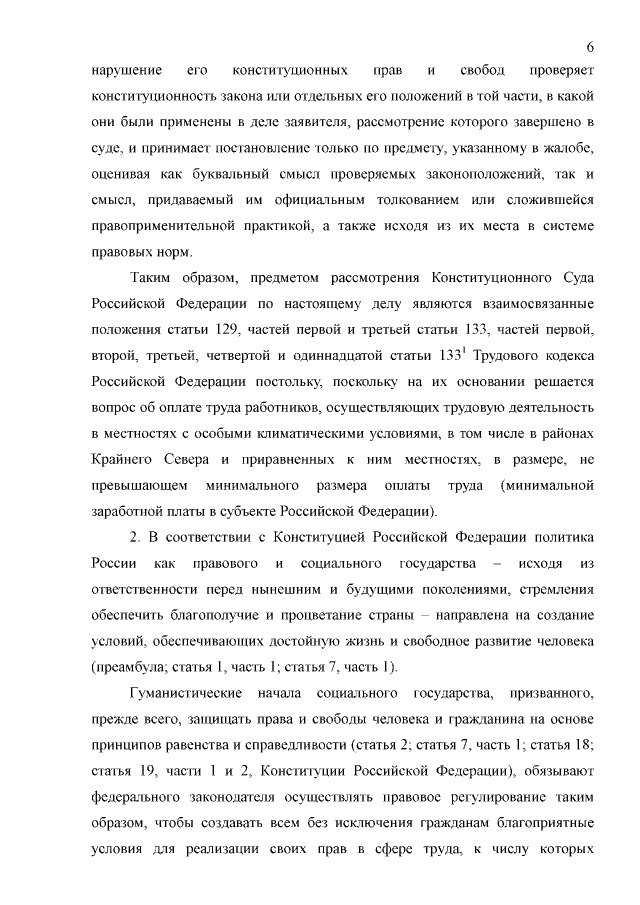 6

нарушение его конституционных прав и свобод проверяет конституционность закона или отдельных его положений в той части, в какой они были применены в деле заявителя, рассмотрение которого завершено в суде, и принимает постановление только по предмету, указанному в жалобе, оценивая как буквальный смысл проверяемых законоположений, так и смысл, придаваемый им официальным толкованием или сложившейся правоприменительной практикой, а также исходя из их места в системе правовых норм.

Таким образом, предметом рассмотрения Конституционного Суда Российской Федерации по настоящему делу являются взаимосвязанные положения статьи 129, частей первой и третьей статьи 133, частей первой, второй, третьей, четвертой и одиннадцатой статьи $133^1$ Трудового кодекса Российской Федерации постольку, поскольку на их основании решается вопрос об оплате труда работников, осуществляющих трудовую деятельность в местностях с особыми климатическими условиями, в том числе в районах Крайнего Севера и приравненных к ним местностях, в размере, не превышающем минимального размера оплаты труда (минимальной заработной платы в субъекте Российской Федерации).

2. В соответствии с Конституцией Российской Федерации политика России как правового и социального государства – исходя из ответственности перед нынешним и будущими поколениями, стремления обеспечить благополучие и процветание страны – направлена на создание условий, обеспечивающих достойную жизнь и свободное развитие человека (преамбула; статья 1, часть 1; статья 7, часть 1).

Гуманистические начала социального государства, призванного, прежде всего, защищать права и свободы человека и гражданина на основе принципов равенства и справедливости (статья 2; статья 7, часть 1; статья 18; статья 19, части 1 и 2, Конституции Российской Федерации), обязывают федерального законодателя осуществлять правовое регулирование таким образом, чтобы создавать всем без исключения гражданам благоприятные условия для реализации своих прав в сфере труда, к числу которых